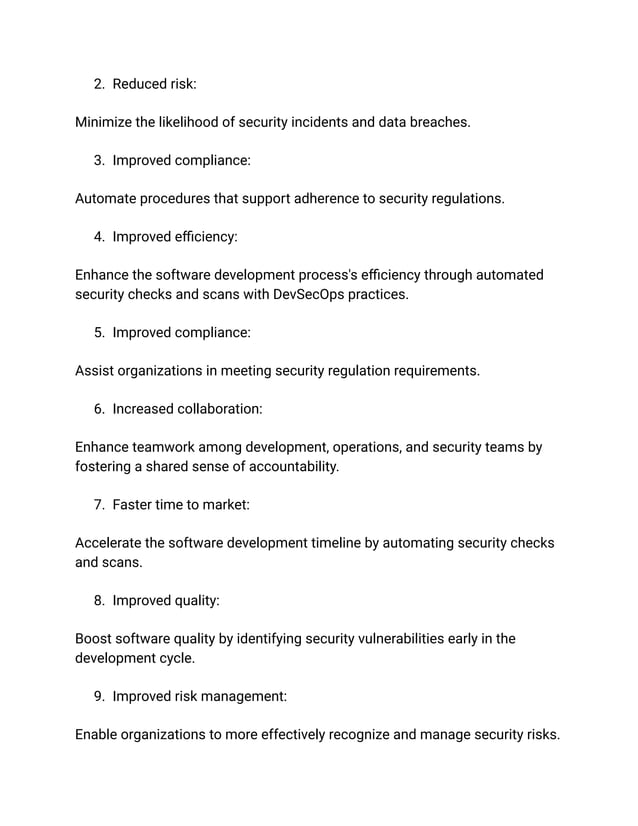 2. Reduced risk:

Minimize the likelihood of security incidents and data breaches.

3. Improved compliance:

Automate procedures that support adherence to security regulations.

4. Improved efficiency:

Enhance the software development process's efficiency through automated security checks and scans with DevSecOps practices.

5. Improved compliance:

Assist organizations in meeting security regulation requirements.

6. Increased collaboration:

Enhance teamwork among development, operations, and security teams by fostering a shared sense of accountability.

7. Faster time to market:

Accelerate the software development timeline by automating security checks and scans.

8. Improved quality:

Boost software quality by identifying security vulnerabilities early in the development cycle.

9. Improved risk management:

Enable organizations to more effectively recognize and manage security risks.